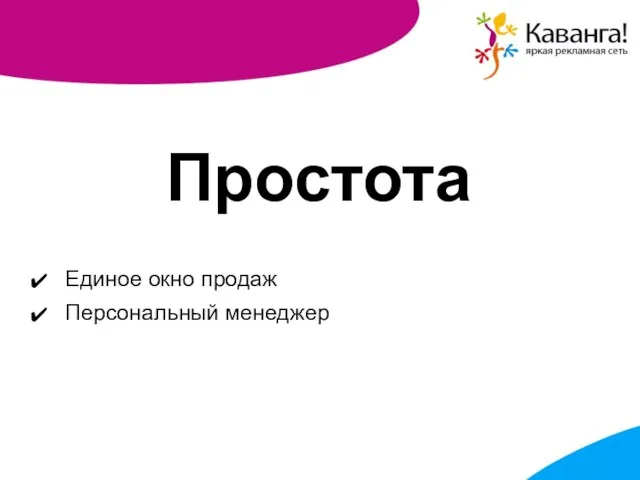 Каванга!
яркая рекламная сеть

Простота

✔ Единое окно продаж
✔ Персональный менеджер